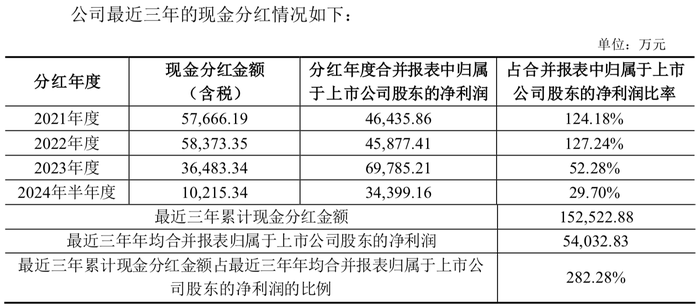 公司最近三年的现金分红情况如下：

单位：万元

| 分红年度 | 现金分红金额（含税） | 分红年度合并报表中归属于上市公司股东的净利润 | 占合并报表中归属于上市公司股东的净利润比率 |
|---|---|---|---|
| 2021年度 | 57,666.19 | 46,435.86 | 124.18% |
| 2022年度 | 58,373.35 | 45,877.41 | 127.24% |
| 2023年度 | 36,483.34 | 69,785.21 | 52.28% |
| 2024年半年度 | 10,215.34 | 34,399.16 | 29.70% |
| 最近三年累计现金分红金额 | | | 152,522.88 |
| 最近三年年均合并报表归属于上市公司股东的净利润 | | | 54,032.83 |
| 最近三年累计现金分红金额占最近三年年均合并报表归属于上市公司股东的净利润的比例 | | | 282.28% |